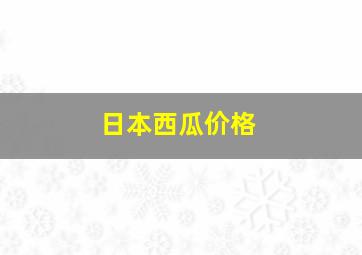 日本西瓜价格